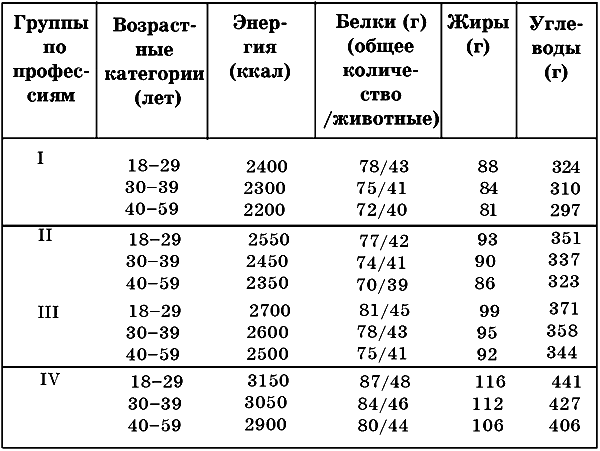 | Группы по профессиям | Возрастные категории (лет) | Энергия (ккал) | Белки (г) (общее количество /животные) | Жиры (г) | Углеводы (г) |
|---|---|---|---|---|---|
| I | 18–29 | 2400 | 78/43 | 88 | 324 |
| | 30–39 | 2300 | 75/41 | 84 | 310 |
| | 40–59 | 2200 | 72/40 | 81 | 297 |
| II | 18–29 | 2550 | 77/42 | 93 | 351 |
| | 30–39 | 2450 | 74/41 | 90 | 337 |
| | 40–59 | 2350 | 70/39 | 86 | 323 |
| III | 18–29 | 2700 | 81/45 | 99 | 371 |
| | 30–39 | 2600 | 78/43 | 95 | 358 |
| | 40–59 | 2500 | 75/41 | 92 | 344 |
| IV | 18–29 | 3150 | 87/48 | 116 | 441 |
| | 30–39 | 3050 | 84/46 | 112 | 427 |
| | 40–59 | 2900 | 80/44 | 106 | 406 |